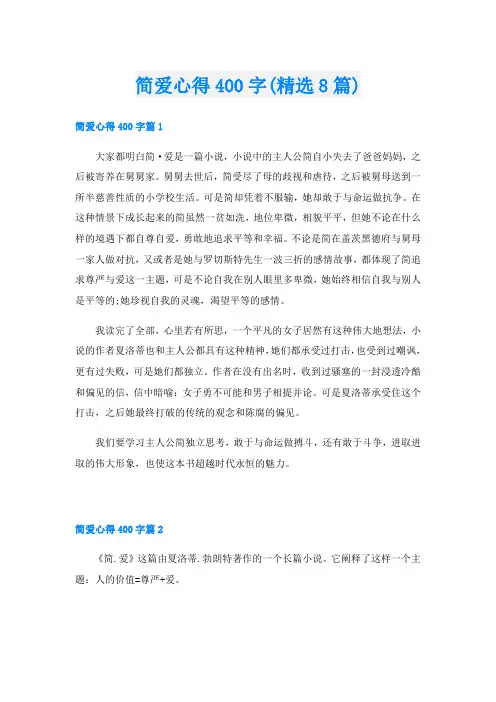 简爱心得400字(精选8篇)

简爱心得400字篇1

大家都明白简·爱是一篇小说，小说中的主人公简自小失去了爸爸妈妈，之后被寄养在舅舅家。舅舅去世后，简受尽了母的歧视和虐待，之后被舅母送到一所半慈善性质的小学校生活。可是简却凭着不服输，她却敢于与命运做抗争。在这种情景下成长起来的简虽然一贫如洗，地位卑微，相貌平平，但她不论在什么样的境遇下都自尊自爱，勇敢地追求平等和幸福。不论是简在盖茨黑德府与舅母一家人做对抗，又或者是她与罗切斯特先生一波三折的感情故事，都体现了简追求尊严与爱这一主题，可是不论自我在别人眼里多卑微，她始终相信自我与别人是平等的;她珍视自我的灵魂，渴望平等的感情。

我读完了全部，心里若有所思，一个平凡的女子居然有这种伟大地想法，小说的作者夏洛蒂也和主人公都具有这种精神，她们都承受过打击，也受到过嘲讽，更有过失败，可是她们都独立。作者在没有出名时，收到过骚塞的一封浸透冷酷和偏见的信，信中暗喻：女子勇不可能和男子相提并论。可是夏洛蒂承受住这个打击，之后她最终打破的传统的观念和陈腐的偏见。

我们要学习主人公简独立思考，敢于与命运做搏斗，还有敢于斗争，进取进取的伟大形象，也使这本书超越时代永恒的魅力。

简爱心得400字篇2

《简.爱》这篇由夏洛蒂.勃朗特著作的一个长篇小说。它阐释了这样一个主题：人的价值=尊严+爱。